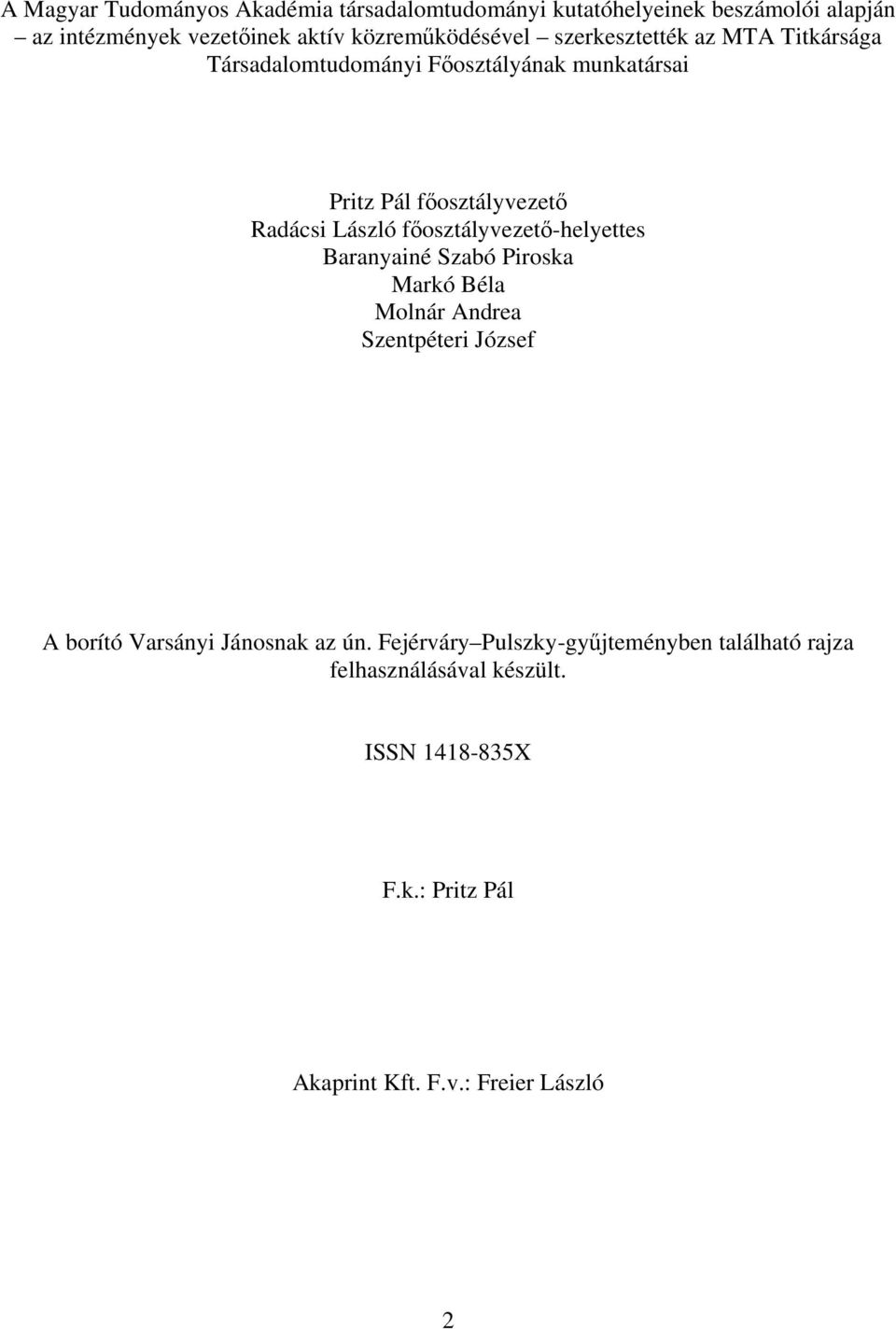 A Magyar Tudományos Akadémia társadalomtudományi kutatóhelyeinek beszámolói alapján – az intézmények vezetőinek aktív közreműködésével – szerkesztették az MTA Titkársága Társadalomtudományi Főosztályának munkatársai

Pritz Pál főosztályvezető
Radácsi László főosztályvezető-helyettes
Baranyainé Szabó Piroska
Markó Béla
Molnár Andrea
Szentpéteri József

A borító Varsányi Jánosnak az ún. Fejérváry–Pulszky-gyűjteményben található rajza felhasználásával készült.

ISSN 1418-835X

F.k.: Pritz Pál

Akaprint Kft. F.v.: Freier László

2